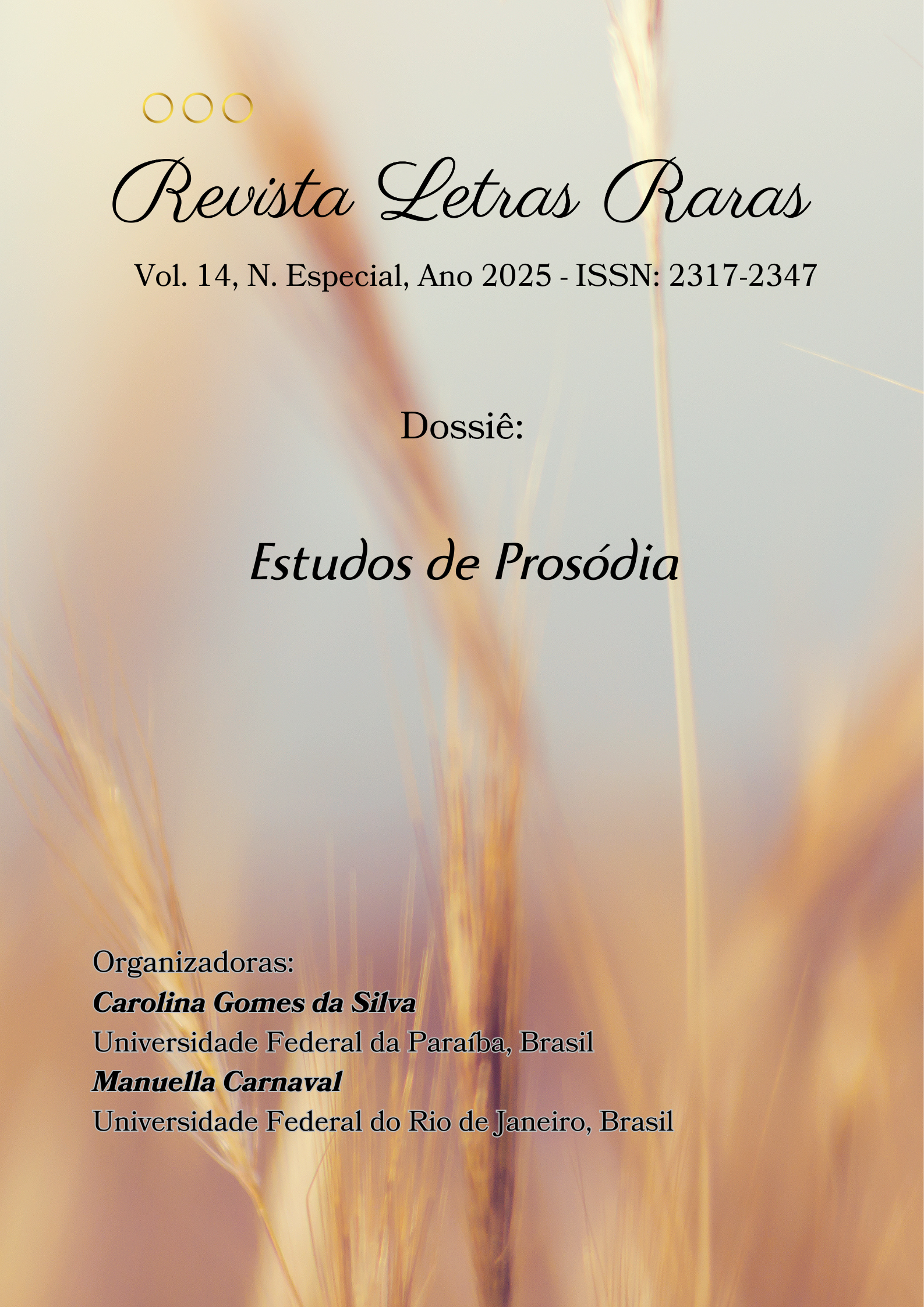 Revista Letras Raras

Vol. 14, N. Especial, Ano 2025 - ISSN: 2317-2347

Dossiê:

Estudos de Prosódia

Organizadoras:
Carolina Gomes da Silva
Universidade Federal da Paraíba, Brasil
Manuella Carnaval
Universidade Federal do Rio de Janeiro, Brasil